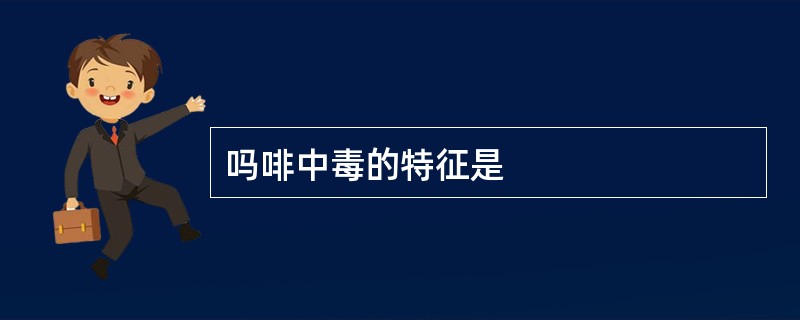 吗啡中毒的特征是